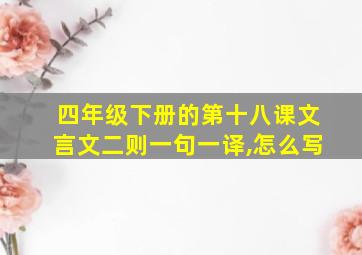 四年级下册的第十八课文言文二则一句一译,怎么写